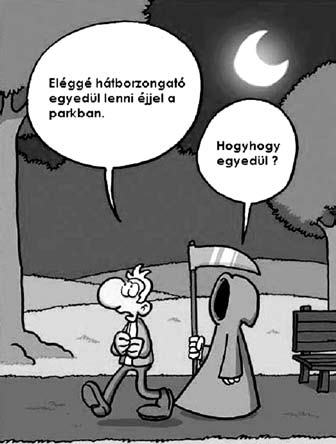 Eléggé hátborzongató egyedül lenni éjjel a parkban.

Hogyhogy egyedül ?